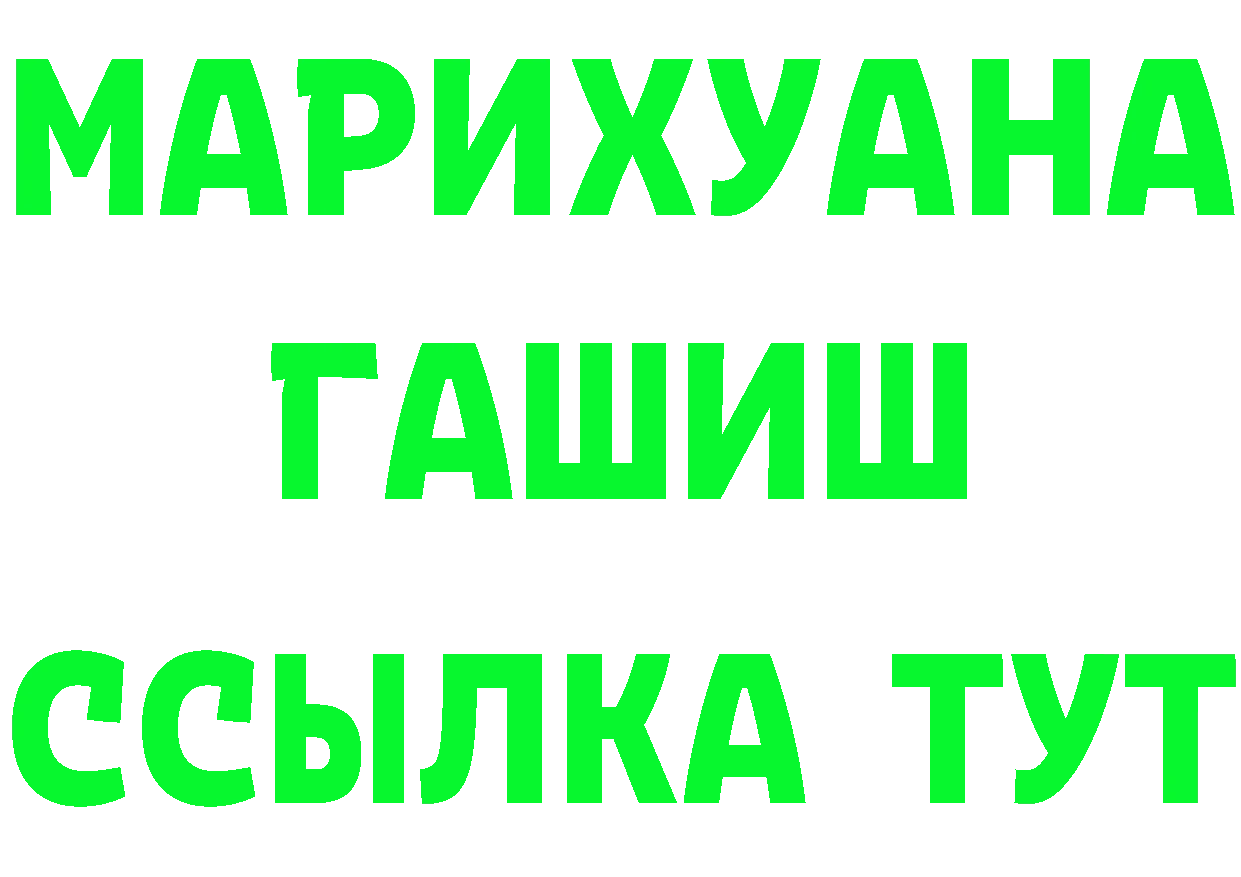 МАРИХУАНА
ГАШИШ
ССЫЛКА ТУТ